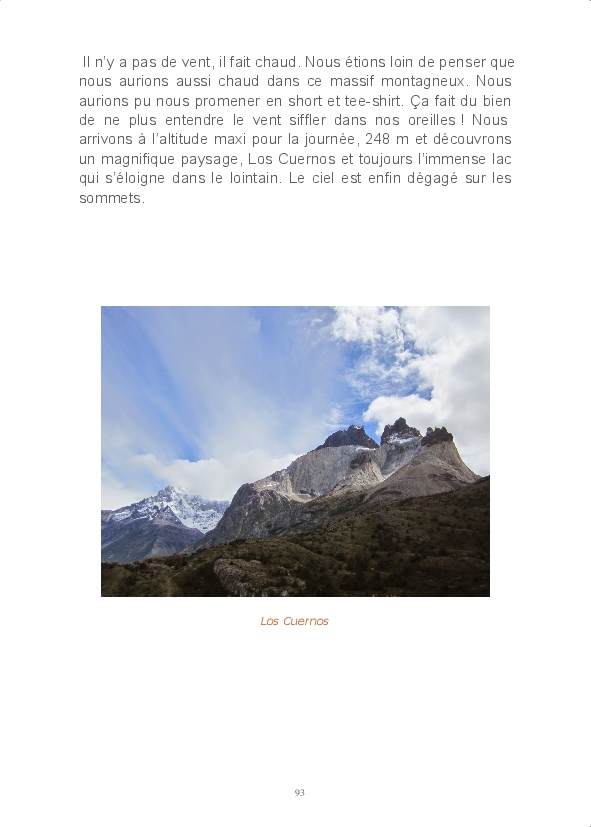 Il n'y a pas de vent, il fait chaud. Nous étions loin de penser que nous aurions aussi chaud dans ce massif montagneux. Nous aurions pu nous promener en short et tee-shirt. Ça fait du bien de ne plus entendre le vent siffler dans nos oreilles ! Nous arrivons à l'altitude maxi pour la journée, 248 m et découvrons un magnifique paysage, Los Cuernos et toujours l'immense lac qui s'éloigne dans le lointain. Le ciel est enfin dégagé sur les sommets.

Los Cuernos

93